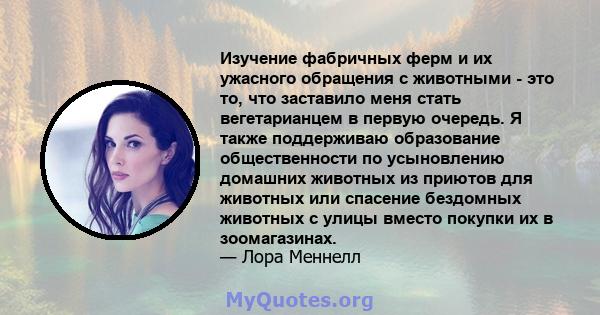 Изучение фабричных ферм и их ужасного обращения с животными - это то, что заставило меня стать вегетарианцем в первую очередь. Я также поддерживаю образование общественности по усыновлению домашних животных из приютов для животных или спасение бездомных животных с улицы вместо покупки их в зоомагазинах.
— Лора Меннелл

MyQuotes.org